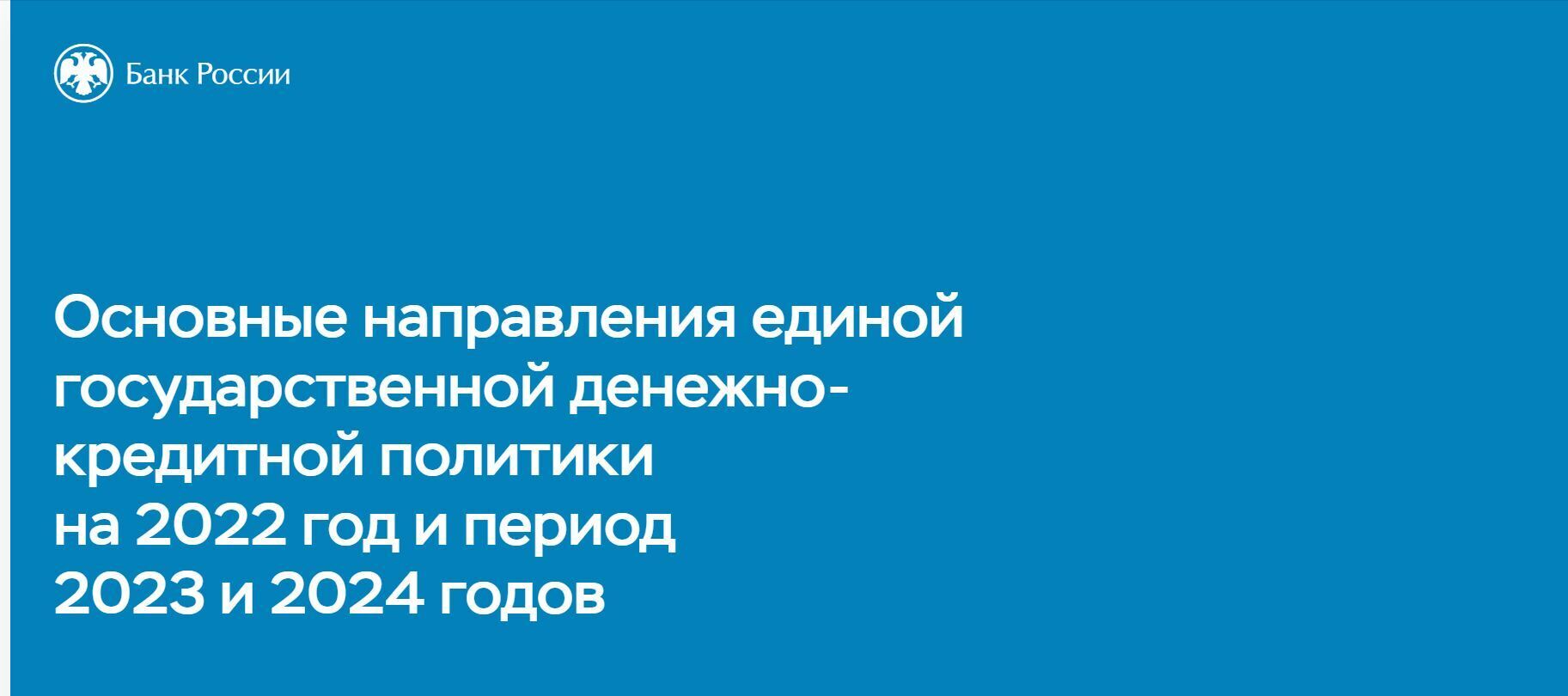 Банк России

Основные направления единой государственной денежно-кредитной политики на 2022 год и период 2023 и 2024 годов